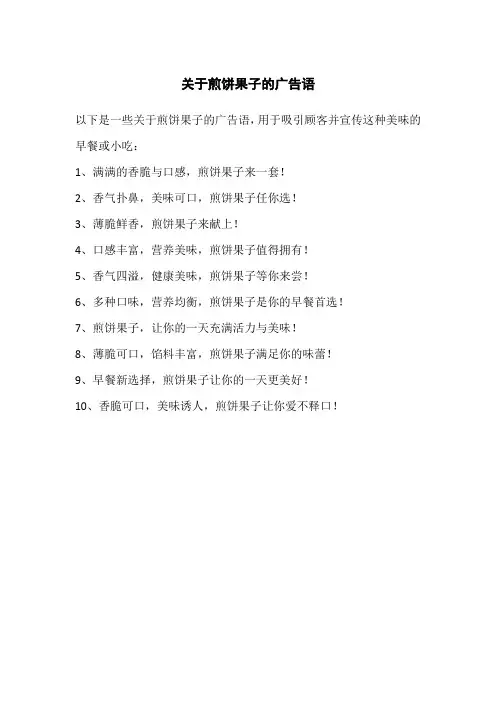 关于煎饼果子的广告语

以下是一些关于煎饼果子的广告语，用于吸引顾客并宣传这种美味的早餐或小吃：

1、满满的香脆与口感，煎饼果子来一套！

2、香气扑鼻，美味可口，煎饼果子任你选！

3、薄脆鲜香，煎饼果子来献上！

4、口感丰富，营养美味，煎饼果子值得拥有！

5、香气四溢，健康美味，煎饼果子等你来尝！

6、多种口味，营养均衡，煎饼果子是你的早餐首选！

7、煎饼果子，让你的一天充满活力与美味！

8、薄脆可口，馅料丰富，煎饼果子满足你的味蕾！

9、早餐新选择，煎饼果子让你的一天更美好！

10、香脆可口，美味诱人，煎饼果子让你爱不释口！